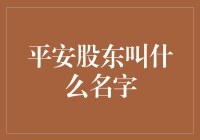 平安股东叫什么名字